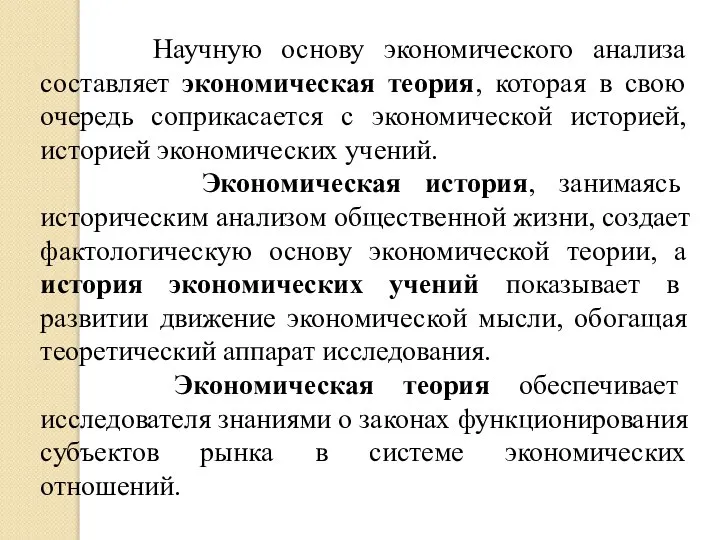 Научную основу экономического анализа составляет экономическая теория, которая в свою очередь соприкасается с экономической историей, историей экономических учений.

Экономическая история, занимаясь историческим анализом общественной жизни, создает фактологическую основу экономической теории, а история экономических учений показывает в развитии движение экономической мысли, обогащая теоретический аппарат исследования.

Экономическая теория обеспечивает исследователя знаниями о законах функционирования субъектов рынка в системе экономических отношений.